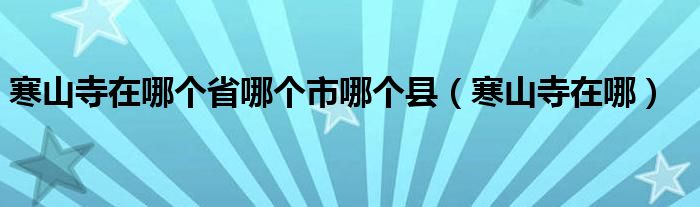 寒山寺在哪个省哪个市哪个县（寒山寺在哪）